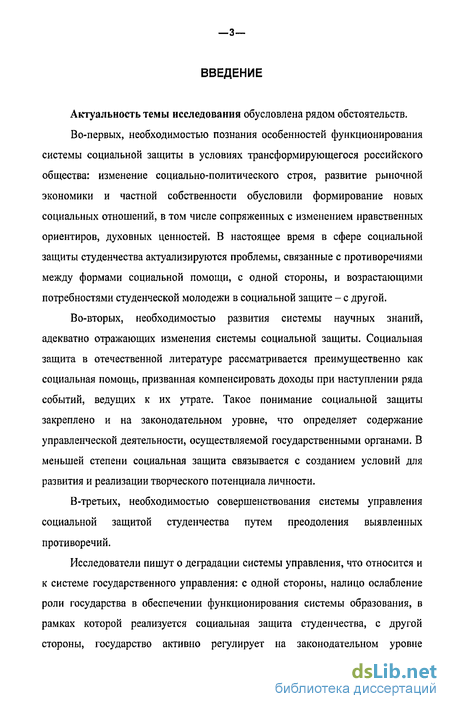 —3—

ВВЕДЕНИЕ

Актуальность темы исследования обусловлена рядом обстоятельств.

Во-первых, необходимостью познания особенностей функционирования системы социальной защиты в условиях трансформирующегося российского общества: изменение социально-политического строя, развитие рыночной экономики и частной собственности обусловили формирование новых социальных отношений, в том числе сопряженных с изменением нравственных ориентиров, духовных ценностей. В настоящее время в сфере социальной защиты студенчества актуализируются проблемы, связанные с противоречиями между формами социальной помощи, с одной стороны, и возрастающими потребностями студенческой молодежи в социальной защите – с другой.

Во-вторых, необходимостью развития системы научных знаний, адекватно отражающих изменения системы социальной защиты. Социальная защита в отечественной литературе рассматривается преимущественно как социальная помощь, призванная компенсировать доходы при наступлении ряда событий, ведущих к их утрате. Такое понимание социальной защиты закреплено и на законодательном уровне, что определяет содержание управленческой деятельности, осуществляемой государственными органами. В меньшей степени социальная защита связывается с созданием условий для развития и реализации творческого потенциала личности.

В-третьих, необходимостью совершенствования системы управления социальной защитой студенчества путем преодоления выявленных противоречий.

Исследователи пишут о деградации системы управления, что относится и к системе государственного управления: с одной стороны, налицо ослабление роли государства в обеспечении функционирования системы образования, в рамках которой реализуется социальная защита студенчества, с другой стороны, государство активно регулирует на законодательном уровне

dsLib.net
библиотека диссертаций